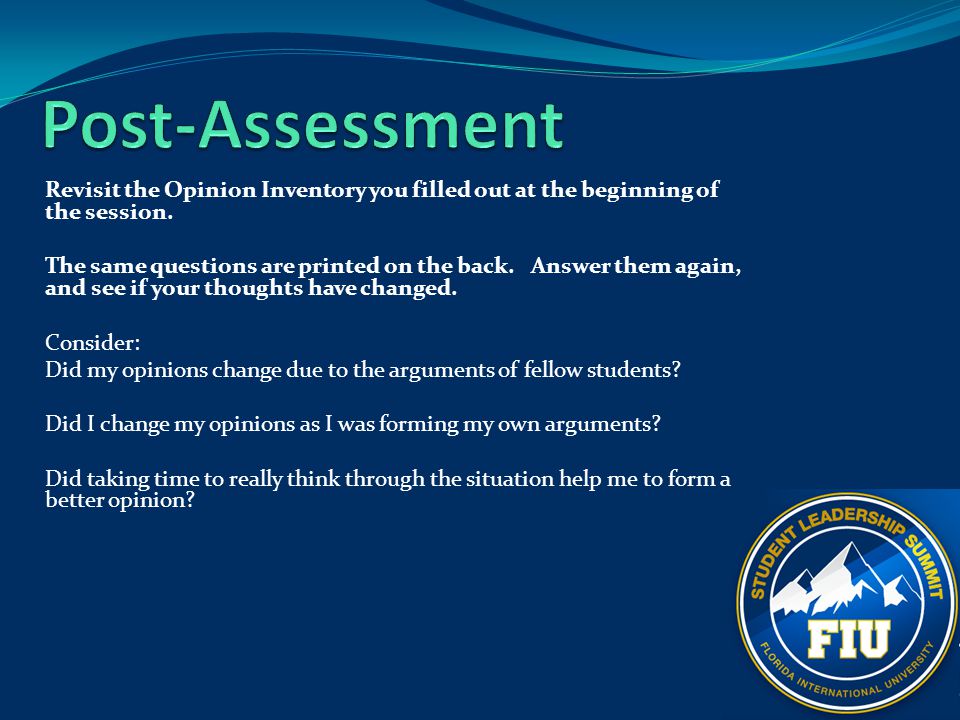 Post-Assessment

Revisit the Opinion Inventory you filled out at the beginning of the session.

The same questions are printed on the back. Answer them again, and see if your thoughts have changed.

Consider:
Did my opinions change due to the arguments of fellow students?

Did I change my opinions as I was forming my own arguments?

Did taking time to really think through the situation help me to form a better opinion?

STUDENT LEADERSHIP SUMMIT
FIU
FLORIDA INTERNATIONAL UNIVERSITY